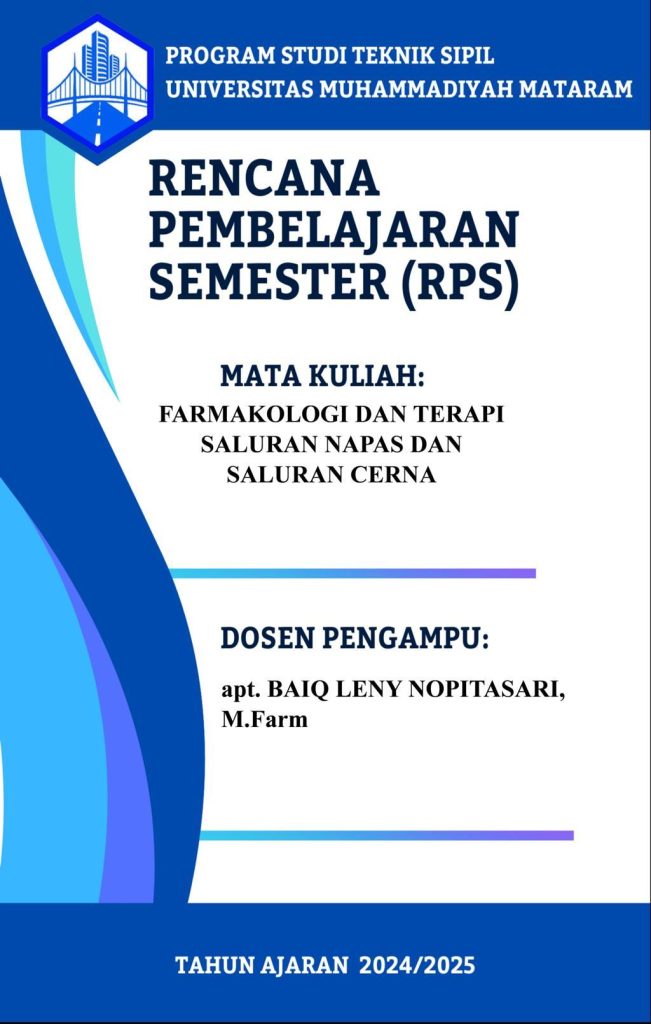 PROGRAM STUDI TEKNIK SIPIL
UNIVERSITAS MUHAMMADIYAH MATARAM

RENCANA PEMBELAJARAN SEMESTER (RPS)

MATA KULIAH:
FARMAKOLOGI DAN TERAPI SALURAN NAPAS DAN SALURAN CERNA

DOSEN PENGAMPU:
apt. BAIQ LENY NOPITASARI, M.Farm

TAHUN AJARAN 2024/2025